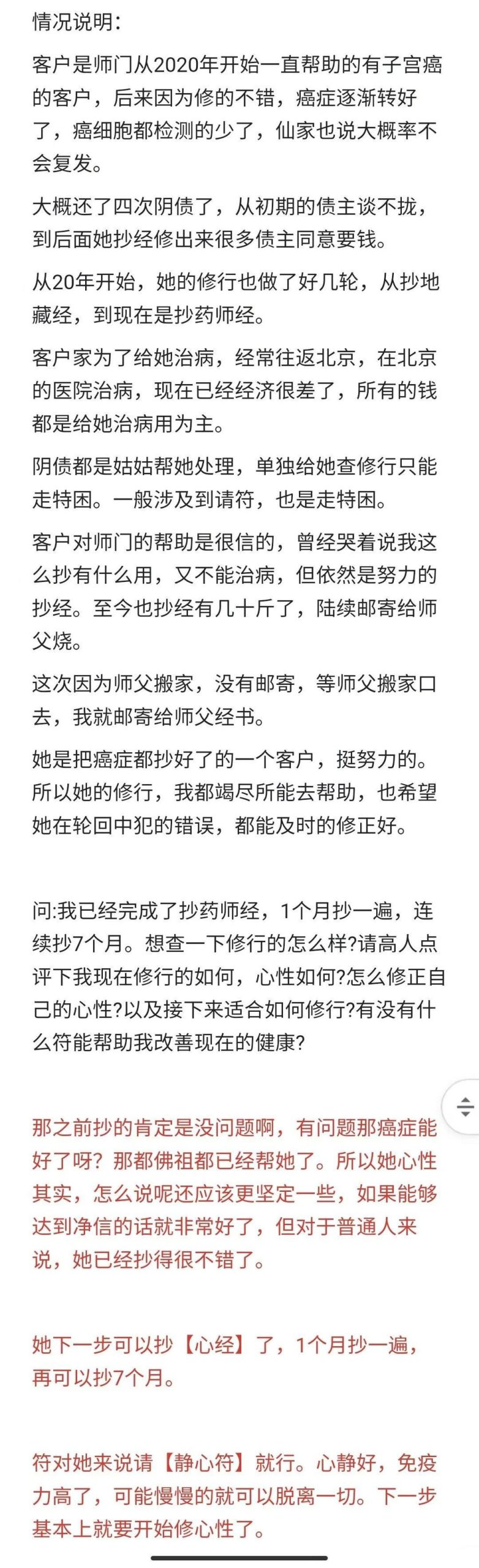 情况说明：

客户是师门从2020年开始一直帮助的有子宫癌的客户，后来因为修的不错，癌症逐渐转好了，癌细胞都检测的少了，仙家也说大概率不会复发。

大概还了四次阴债了，从初期的债主谈不拢，到后面她抄经修出来很多债主同意要钱。

从20年开始，她的修行也做了好几轮，从抄地藏经，到现在是抄药师经。

客户家为了给她治病，经常往返北京，在北京的医院治病，现在已经经济很差了，所有的钱都是给她治病用为主。

阴债都是姑姑帮她处理，单独给她查修行只能走特困。一般涉及到请符，也是走特困。

客户对师门的帮助是很信的，曾经哭着说我这么抄有什么用，又不能治病，但依然是努力的抄经。至今也抄经有几十斤了，陆续邮寄给师父烧。

这次因为师父搬家，没有邮寄，等师父搬家口去，我就邮寄给师父经书。

她是把癌症都抄好了的一个客户，挺努力的。所以她的修行，我都竭尽所能去帮助，也希望她在轮回中犯的错误，都能及时的修正好。

问:我已经完成了抄药师经，1个月抄一遍，连续抄7个月。想查一下修行的怎么样?请高人点评下我现在修行的如何，心性如何?怎么修正自己的心性?以及接下来适合如何修行?有没有什么符能帮助我改善现在的健康?

那之前抄的肯定是没问题啊，有问题那癌症能好了呀？那都佛祖都已经帮她了。所以她心性其实，怎么说呢还应该更坚定一些，如果能够达到净信的话就非常好了，但对于普通人来说，她已经抄得很不错了。

她下一步可以抄【心经】了，1个月抄一遍，再可以抄7个月。

符对她来说请【静心符】就行。心静好，免疫力高了，可能慢慢的就可以脱离一切。下一步基本上就要开始修心性了。